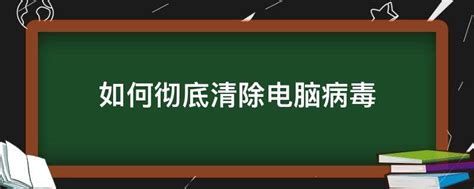 如何彻底清除电脑病毒